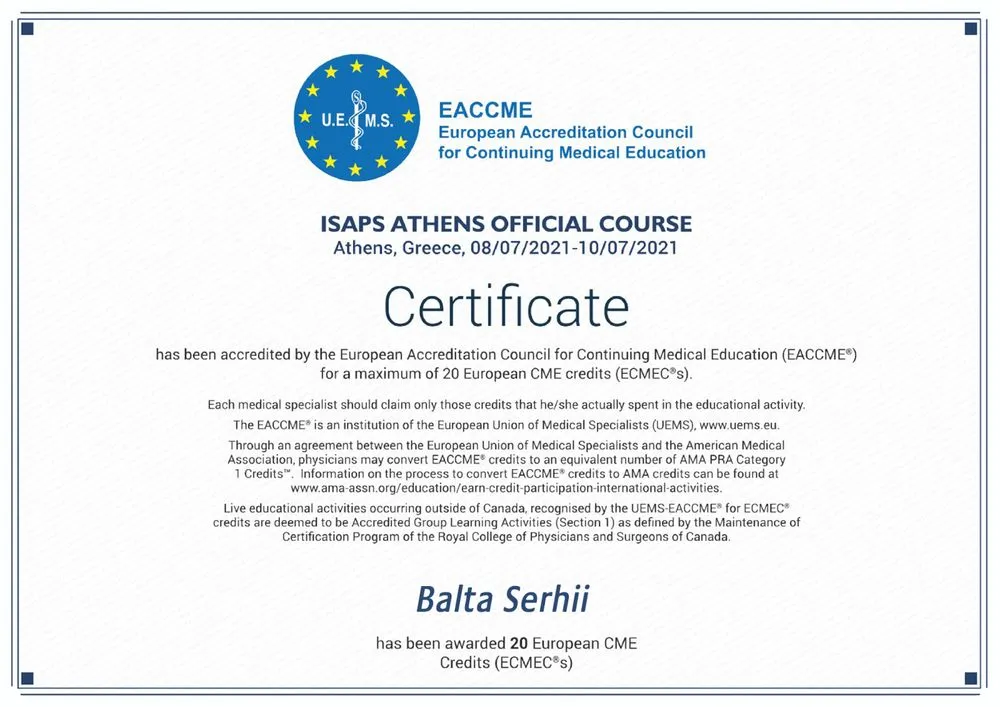 U.E.M.S.

EACCME
European Accreditation Council for Continuing Medical Education

ISAPS ATHENS OFFICIAL COURSE
Athens, Greece, 08/07/2021-10/07/2021

Certificate

has been accredited by the European Accreditation Council for Continuing Medical Education (EACCME®) for a maximum of 20 European CME credits (ECMEC®s).

Each medical specialist should claim only those credits that he/she actually spent in the educational activity.

The EACCME® is an institution of the European Union of Medical Specialists (UEMS), www.uems.eu.

Through an agreement between the European Union of Medical Specialists and the American Medical Association, physicians may convert EACCME® credits to an equivalent number of AMA PRA Category 1 Credits™. Information on the process to convert EACCME® credits to AMA credits can be found at www.ama-assn.org/education/earn-credit-participation-international-activities.

Live educational activities occurring outside of Canada, recognised by the UEMS-EACCME® for ECMEC® credits are deemed to be Accredited Group Learning Activities (Section 1) as defined by the Maintenance of Certification Program of the Royal College of Physicians and Surgeons of Canada.

Balta Serhii

has been awarded 20 European CME Credits (ECMEC®s)